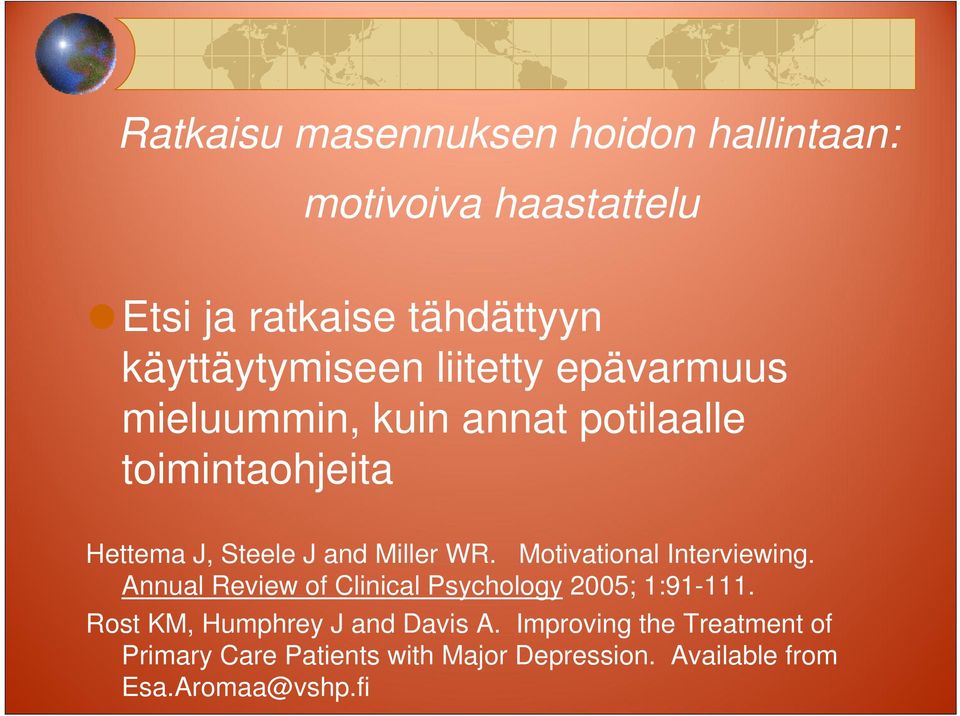 Ratkaisu masennuksen hoidon hallintaan: motivoiva haastattelu

Etsi ja ratkaise tähdättyyn käyttäytymiseen liitetty epävarmuus mieluummin, kuin annat potilaalle toimintaohjeita

Hettema J, Steele J and Miller WR. Motivational Interviewing. Annual Review of Clinical Psychology 2005; 1:91-111.

Rost KM, Humphrey J and Davis A. Improving the Treatment of Primary Care Patients with Major Depression. Available from Esa.Aromaa@vshp.fi